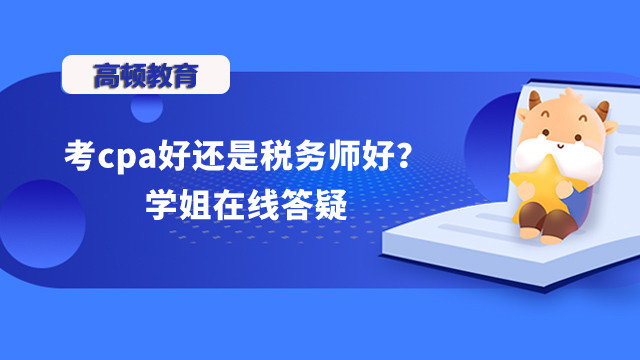 高顿教育

考cpa好还是税务师好？
学姐在线答疑